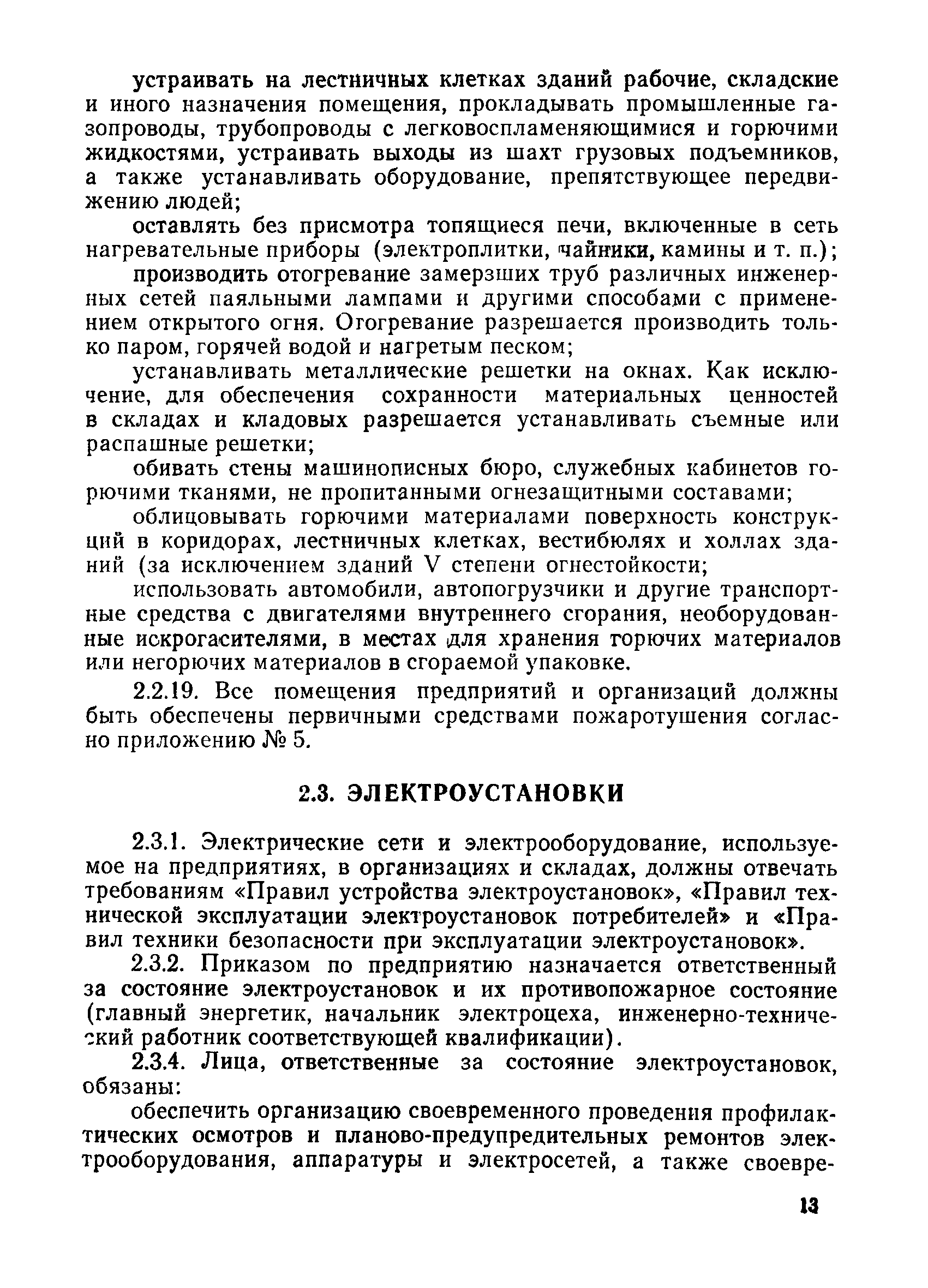 устраивать на лестничных клетках зданий рабочие, складские и иного назначения помещения, прокладывать промышленные газопроводы, трубопроводы с легковоспламеняющимися и горючими жидкостями, устраивать выходы из шахт грузовых подъемников, а также устанавливать оборудование, препятствующее передвижению людей;

оставлять без присмотра топящиеся печи, включенные в сеть нагревательные приборы (электроплитки, чайники, камины и т. п.);

производить отогревание замерзших труб различных инженерных сетей паяльными лампами и другими способами с применением открытого огня. Отогревание разрешается производить только паром, горячей водой и нагретым песком;

устанавливать металлические решетки на окнах. Как исключение, для обеспечения сохранности материальных ценностей в складах и кладовых разрешается устанавливать съемные или распашные решетки;

обивать стены машинописных бюро, служебных кабинетов горючими тканями, не пропитанными огнезащитными составами;

облицовывать горючими материалами поверхность конструкций в коридорах, лестничных клетках, вестибюлях и холлах зданий (за исключением зданий V степени огнестойкости;

использовать автомобили, автопогрузчики и другие транспортные средства с двигателями внутреннего сгорания, необорудованные искрогасителями, в местах для хранения горючих материалов или негорючих материалов в сгораемой упаковке.

2.2.19. Все помещения предприятий и организаций должны быть обеспечены первичными средствами пожаротушения согласно приложению № 5.

2.3. ЭЛЕКТРОУСТАНОВКИ

2.3.1. Электрические сети и электрооборудование, используемое на предприятиях, в организациях и складах, должны отвечать требованиям «Правил устройства электроустановок», «Правил технической эксплуатации электроустановок потребителей» и «Правил техники безопасности при эксплуатации электроустановок».

2.3.2. Приказом по предприятию назначается ответственный за состояние электроустановок и их противопожарное состояние (главный энергетик, начальник электроцеха, инженерно-технический работник соответствующей квалификации).

2.3.4. Лица, ответственные за состояние электроустановок, обязаны:

обеспечить организацию своевременного проведения профилактических осмотров и планово-предупредительных ремонтов электрооборудования, аппаратуры и электросетей, а также своевре-

13